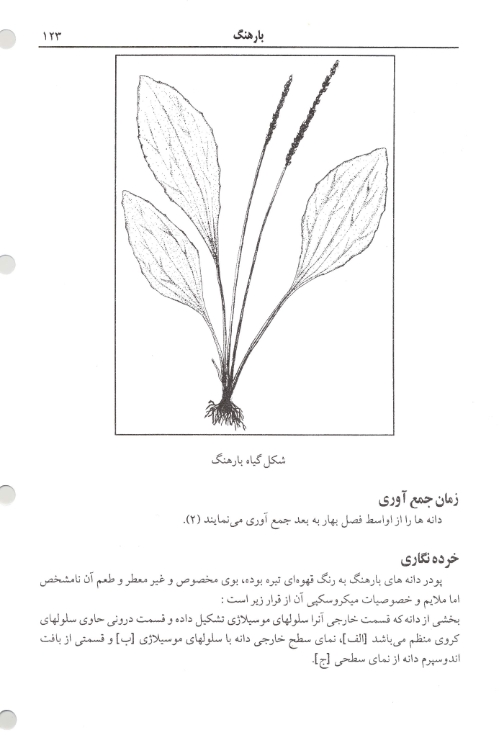 بارهنگ ۱۲۳

شکل گیاه بارهنگ

زمان جمع آوری

دانه ها را از اواسط فصل بهار به بعد جمع آوری می‌نمایند (۲).

خرده نگاری

پودر دانه های بارهنگ به رنگ قهوه‌ای تیره بوده، بوی مخصوص و غیر معطر و طعم آن نامشخص اما ملایم و خصوصیات میکروسکپی آن از قرار زیر است :

بخشی از دانه که قسمت خارجی آنرا سلولهای موسیلاژی تشکیل داده و قسمت درونی حاوی سلولهای کروی منظم می‌باشد [الف]، نمای سطح خارجی دانه با سلولهای موسیلاژی [ب] و قسمتی از بافت اندوسپرم دانه از نمای سطحی [ج].